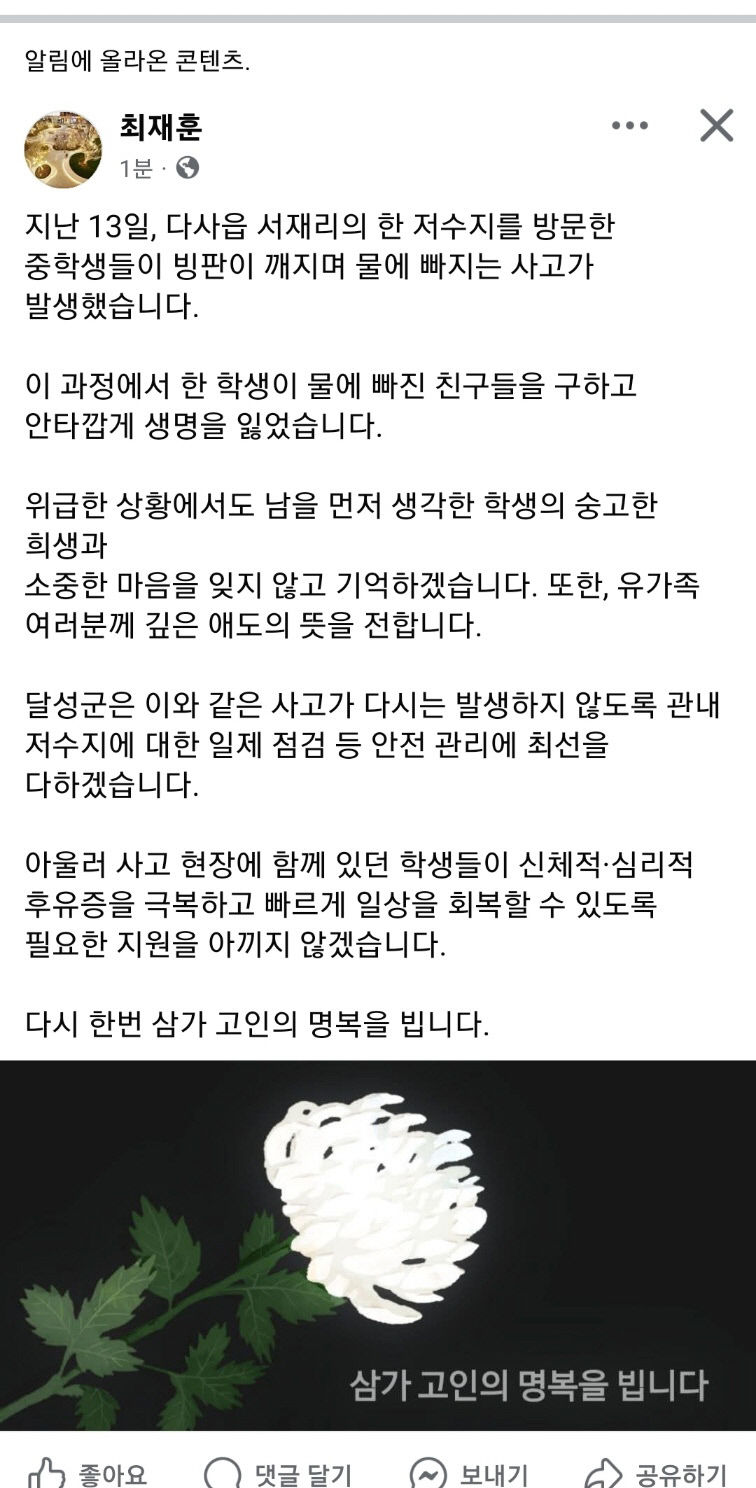 알림에 올라온 콘텐츠.

최재훈
1분 ·

지난 13일, 다사읍 서재리의 한 저수지를 방문한 중학생들이 빙판이 깨지며 물에 빠지는 사고가 발생했습니다.

이 과정에서 한 학생이 물에 빠진 친구들을 구하고 안타깝게 생명을 잃었습니다.

위급한 상황에서도 남을 먼저 생각한 학생의 숭고한 희생과
소중한 마음을 잊지 않고 기억하겠습니다. 또한, 유가족 여러분께 깊은 애도의 뜻을 전합니다.

달성군은 이와 같은 사고가 다시는 발생하지 않도록 관내 저수지에 대한 일제 점검 등 안전 관리에 최선을 다하겠습니다.

아울러 사고 현장에 함께 있던 학생들이 신체적·심리적 후유증을 극복하고 빠르게 일상을 회복할 수 있도록 필요한 지원을 아끼지 않겠습니다.

다시 한번 삼가 고인의 명복을 빕니다.

삼가 고인의 명복을 빕니다

좋아요 댓글 달기 보내기 공유하기